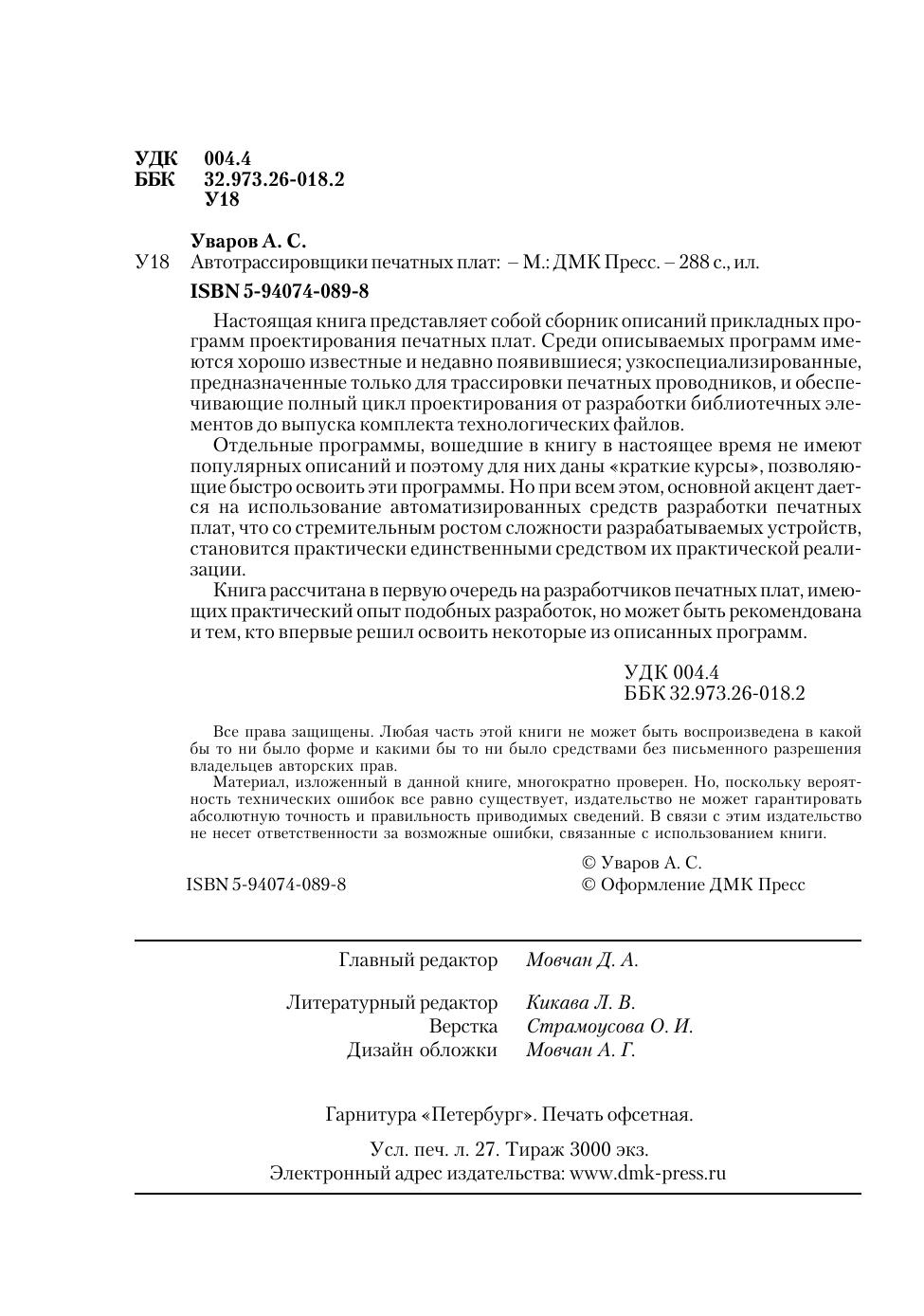 УДК 004.4
ББК 32.973.26-018.2
У18

Уваров А. С.
У18 Автотрассировщики печатных плат: – М.: ДМК Пресс. – 288 с., ил.
ISBN 5-94074-089-8

Настоящая книга представляет собой сборник описаний прикладных программ проектирования печатных плат. Среди описываемых программ имеются хорошо известные и недавно появившиеся; узкоспециализированные, предназначенные только для трассировки печатных проводников, и обеспечивающие полный цикл проектирования от разработки библиотечных элементов до выпуска комплекта технологических файлов.

Отдельные программы, вошедшие в книгу в настоящее время не имеют популярных описаний и поэтому для них даны «краткие курсы», позволяющие быстро освоить эти программы. Но при всем этом, основной акцент дается на использование автоматизированных средств разработки печатных плат, что со стремительным ростом сложности разрабатываемых устройств, становится практически единственными средством их практической реализации.

Книга рассчитана в первую очередь на разработчиков печатных плат, имеющих практический опыт подобных разработок, но может быть рекомендована и тем, кто впервые решил освоить некоторые из описанных программ.

УДК 004.4
ББК 32.973.26-018.2

Все права защищены. Любая часть этой книги не может быть воспроизведена в какой бы то ни было форме и какими бы то ни было средствами без письменного разрешения владельцев авторских прав.

Материал, изложенный в данной книге, многократно проверен. Но, поскольку вероятность технических ошибок все равно существует, издательство не может гарантировать абсолютную точность и правильность приводимых сведений. В связи с этим издательство не несет ответственности за возможные ошибки, связанные с использованием книги.

ISBN 5-94074-089-8
© Уваров А. С.
© Оформление ДМК Пресс

Главный редактор Мовчан Д. А.

Литературный редактор Кикава Л. В.
Верстка Страмоусова О. И.
Дизайн обложки Мовчан А. Г.

Гарнитура «Петербург». Печать офсетная.

Усл. печ. л. 27. Тираж 3000 экз.
Электронный адрес издательства: www.dmk-press.ru